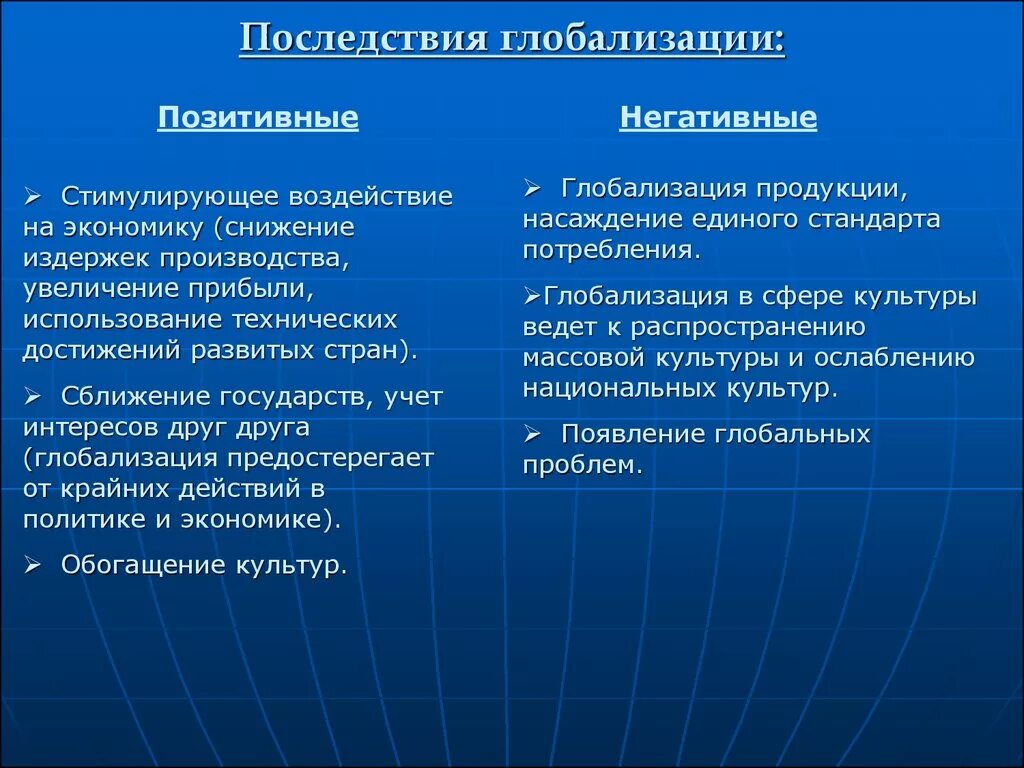 Последствия глобализации:

Позитивные

➢ Стимулирующее воздействие на экономику (снижение издержек производства, увеличение прибыли, использование технических достижений развитых стран).

➢ Сближение государств, учет интересов друг друга (глобализация предостерегает от крайних действий в политике и экономике).

➢ Обогащение культур.

Негативные

➢ Глобализация продукции, насаждение единого стандарта потребления.

➢Глобализация в сфере культуры ведет к распространению массовой культуры и ослаблению национальных культур.

➢ Появление глобальных проблем.